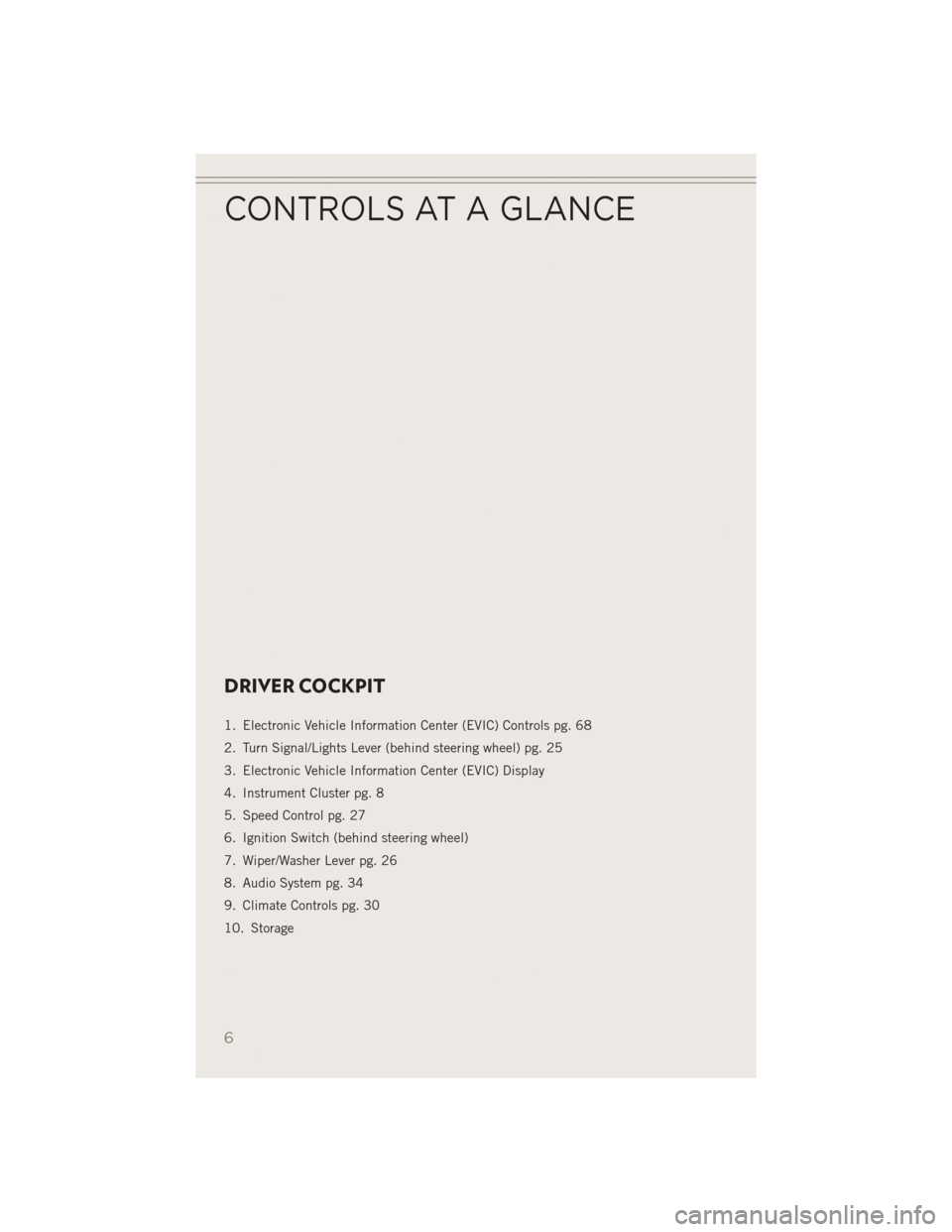 CONTROLS AT A GLANCE

DRIVER COCKPIT

1. Electronic Vehicle Information Center (EVIC) Controls pg. 68
2. Turn Signal/Lights Lever (behind steering wheel) pg. 25
3. Electronic Vehicle Information Center (EVIC) Display
4. Instrument Cluster pg. 8
5. Speed Control pg. 27
6. Ignition Switch (behind steering wheel)
7. Wiper/Washer Lever pg. 26
8. Audio System pg. 34
9. Climate Controls pg. 30
10. Storage

6

carmanualsonline.info